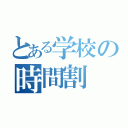 とある学校の
時間割